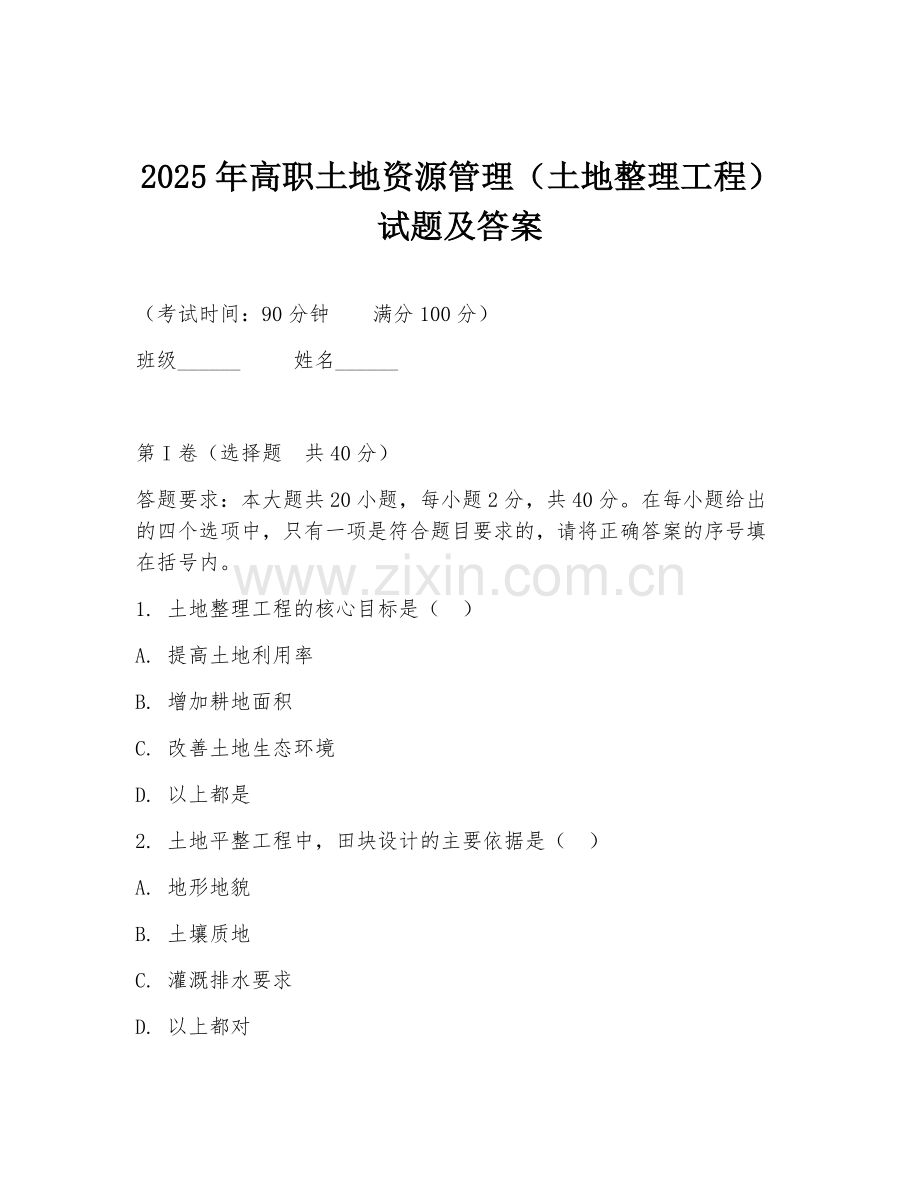 2025年高职土地资源管理（土地整理工程）试题及答案

（考试时间：90分钟　　满分100分）

班级______　　姓名______

第I卷（选择题　共40分）

答题要求：本大题共20小题，每小题2分，共40分。在每小题给出的四个选项中，只有一项是符合题目要求的，请将正确答案的序号填在括号内。

www.zixin.com.cn

1. 土地整理工程的核心目标是（　）

A. 提高土地利用率

B. 增加耕地面积

C. 改善土地生态环境

D. 以上都是

2. 土地平整工程中，田块设计的主要依据是（　）

A. 地形地貌

B. 土壤质地

C. 灌溉排水要求

D. 以上都对